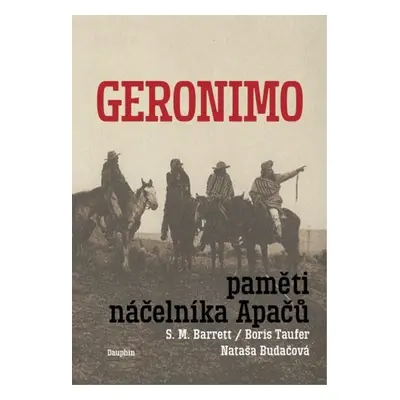 GERONIMO

paměti náčelníka Apačů

S. M. Barrett / Boris Taufer

Nataša Budačová

Dauphin